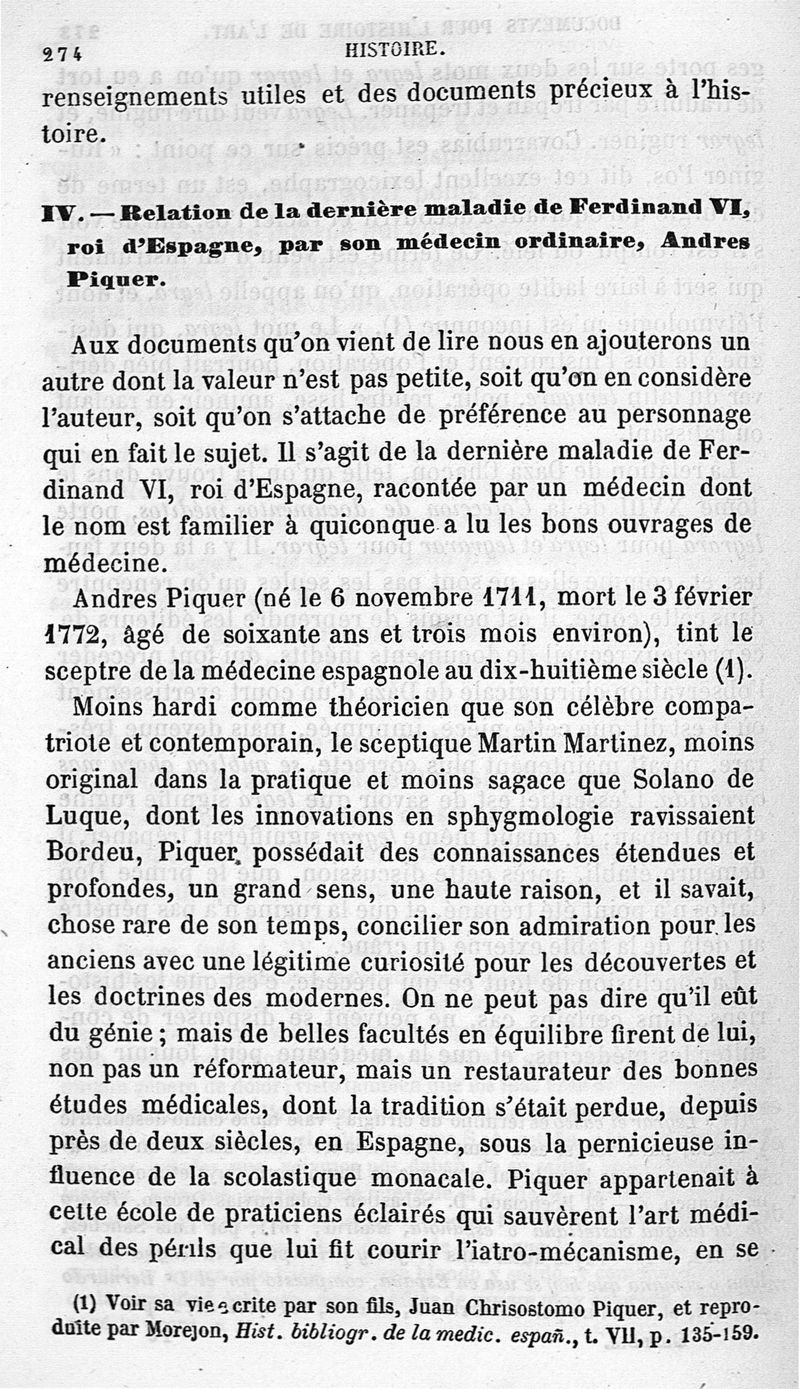 274 HISTOIRE.

renseignements utiles et des documents précieux à l'histoire.

IV. — Relation de la dernière maladie de Ferdinand VI, roi d'Espagne, par son médecin ordinaire, Andres Piquer.

Aux documents qu'on vient de lire nous en ajouterons un autre dont la valeur n'est pas petite, soit qu'on en considère l'auteur, soit qu'on s'attache de préférence au personnage qui en fait le sujet. Il s'agit de la dernière maladie de Ferdinand VI, roi d'Espagne, racontée par un médecin dont le nom est familier à quiconque a lu les bons ouvrages de médecine.

Andres Piquer (né le 6 novembre 1711, mort le 3 février 1772, âgé de soixante ans et trois mois environ), tint le sceptre de la médecine espagnole au dix-huitième siècle (1).

Moins hardi comme théoricien que son célèbre compatriote et contemporain, le sceptique Martin Martinez, moins original dans la pratique et moins sagace que Solano de Luque, dont les innovations en sphygmologie ravissaient Bordeu, Piquer possédait des connaissances étendues et profondes, un grand sens, une haute raison, et il savait, chose rare de son temps, concilier son admiration pour les anciens avec une légitime curiosité pour les découvertes et les doctrines des modernes. On ne peut pas dire qu'il eût du génie ; mais de belles facultés en équilibre firent de lui, non pas un réformateur, mais un restaurateur des bonnes études médicales, dont la tradition s'était perdue, depuis près de deux siècles, en Espagne, sous la pernicieuse influence de la scolastique monacale. Piquer appartenait à cette école de praticiens éclairés qui sauvèrent l'art médical des périls que lui fit courir l'iatro-mécanisme, en se

(1) Voir sa vie écrite par son fils, Juan Chrisostomo Piquer, et reproduite par Morejon, Hist. bibliogr. de la medic. españ., t. VII, p. 135-159.